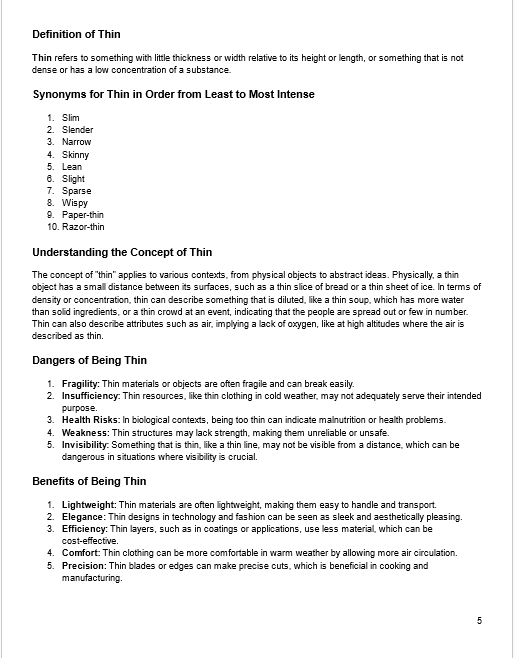 Definition of Thin

Thin refers to something with little thickness or width relative to its height or length, or something that is not dense or has a low concentration of a substance.

Synonyms for Thin in Order from Least to Most Intense

1. Slim
2. Slender
3. Narrow
4. Skinny
5. Lean
6. Slight
7. Sparse
8. Wispy
9. Paper-thin
10. Razor-thin

Understanding the Concept of Thin

The concept of "thin" applies to various contexts, from physical objects to abstract ideas. Physically, a thin object has a small distance between its surfaces, such as a thin slice of bread or a thin sheet of ice. In terms of density or concentration, thin can describe something that is diluted, like a thin soup, which has more water than solid ingredients, or a thin crowd at an event, indicating that the people are spread out or few in number. Thin can also describe attributes such as air, implying a lack of oxygen, like at high altitudes where the air is described as thin.

Dangers of Being Thin

1. Fragility: Thin materials or objects are often fragile and can break easily.
2. Insufficiency: Thin resources, like thin clothing in cold weather, may not adequately serve their intended purpose.
3. Health Risks: In biological contexts, being too thin can indicate malnutrition or health problems.
4. Weakness: Thin structures may lack strength, making them unreliable or unsafe.
5. Invisibility: Something that is thin, like a thin line, may not be visible from a distance, which can be dangerous in situations where visibility is crucial.

Benefits of Being Thin

1. Lightweight: Thin materials are often lightweight, making them easy to handle and transport.
2. Elegance: Thin designs in technology and fashion can be seen as sleek and aesthetically pleasing.
3. Efficiency: Thin layers, such as in coatings or applications, use less material, which can be cost-effective.
4. Comfort: Thin clothing can be more comfortable in warm weather by allowing more air circulation.
5. Precision: Thin blades or edges can make precise cuts, which is beneficial in cooking and manufacturing.

5